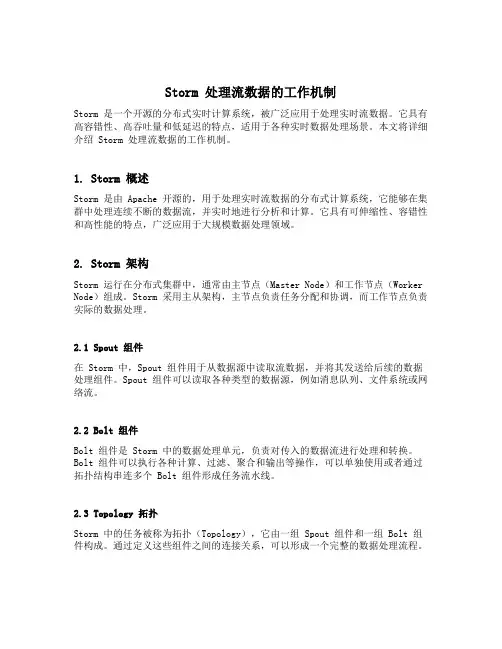 Storm 处理流数据的工作机制

Storm 是一个开源的分布式实时计算系统，被广泛应用于处理实时流数据。它具有高容错性、高吞吐量和低延迟的特点，适用于各种实时数据处理场景。本文将详细介绍 Storm 处理流数据的工作机制。

1. Storm 概述

Storm 是由 Apache 开源的，用于处理实时流数据的分布式计算系统，它能够在集群中处理连续不断的数据流，并实时地进行分析和计算。它具有可伸缩性、容错性和高性能的特点，广泛应用于大规模数据处理领域。

2. Storm 架构

Storm 运行在分布式集群中，通常由主节点（Master Node）和工作节点（Worker Node）组成。Storm 采用主从架构，主节点负责任务分配和协调，而工作节点负责实际的数据处理。

2.1 Spout 组件

在 Storm 中，Spout 组件用于从数据源中读取流数据，并将其发送给后续的数据处理组件。Spout 组件可以读取各种类型的数据源，例如消息队列、文件系统或网络流。

2.2 Bolt 组件

Bolt 组件是 Storm 中的数据处理单元，负责对传入的数据流进行处理和转换。Bolt 组件可以执行各种计算、过滤、聚合和输出等操作，可以单独使用或者通过拓扑结构串连多个 Bolt 组件形成任务流水线。

2.3 Topology 拓扑

Storm 中的任务被称为拓扑（Topology），它由一组 Spout 组件和一组 Bolt 组件构成。通过定义这些组件之间的连接关系，可以形成一个完整的数据处理流程。